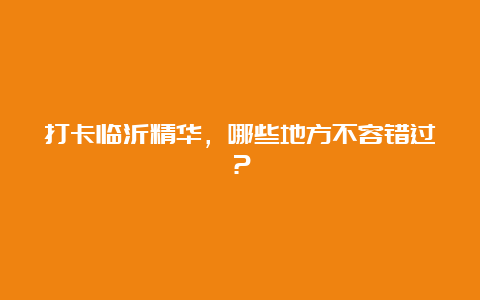 打卡临沂精华，哪些地方不容错过？